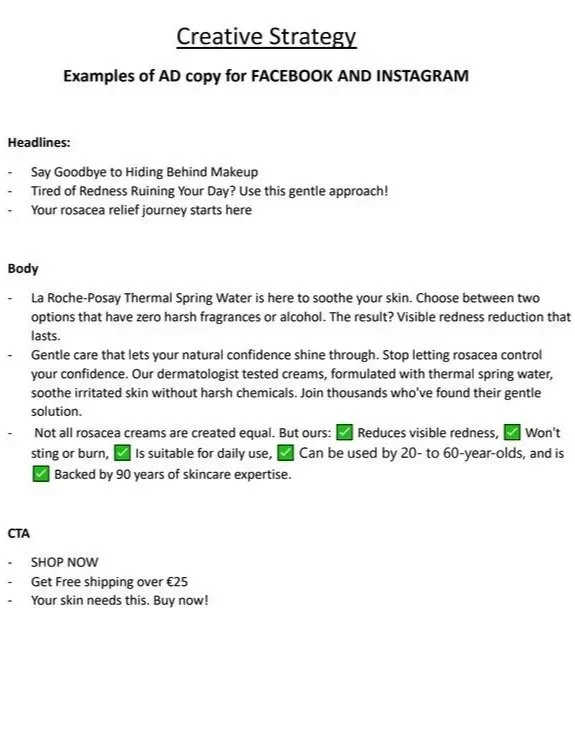 Creative Strategy

Examples of AD copy for FACEBOOK AND INSTAGRAM

Headlines:

- Say Goodbye to Hiding Behind Makeup
- Tired of Redness Ruining Your Day? Use this gentle approach!
- Your rosacea relief journey starts here

Body

- La Roche-Posay Thermal Spring Water is here to soothe your skin. Choose between two options that have zero harsh fragrances or alcohol. The result? Visible redness reduction that lasts.
- Gentle care that lets your natural confidence shine through. Stop letting rosacea control your confidence. Our dermatologist tested creams, formulated with thermal spring water, soothe irritated skin without harsh chemicals. Join thousands who've found their gentle solution.
- Not all rosacea creams are created equal. But ours: ✅ Reduces visible redness, ✅ Won't sting or burn, ✅ Is suitable for daily use, ✅ Can be used by 20- to 60-year-olds, and is ✅ Backed by 90 years of skincare expertise.

CTA

- SHOP NOW
- Get Free shipping over €25
- Your skin needs this. Buy now!